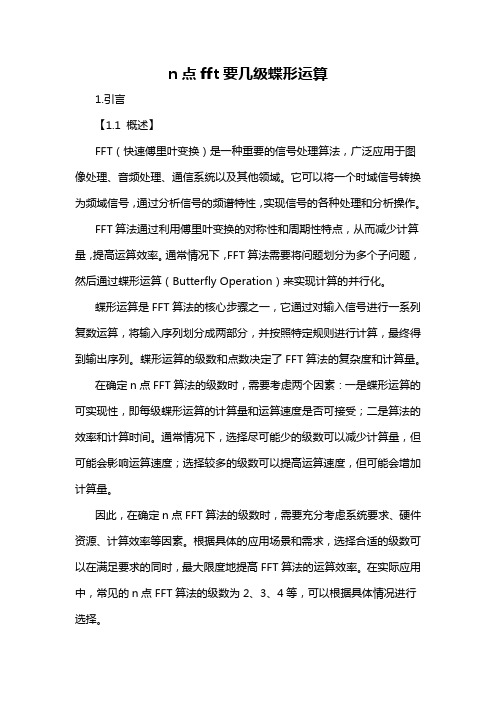 n 点 fft 要几级蝶形运算

1.引言

【1.1 概述】

FFT（快速傅里叶变换）是一种重要的信号处理算法，广泛应用于图像处理、音频处理、通信系统以及其他领域。它可以将一个时域信号转换为频域信号，通过分析信号的频谱特性，实现信号的各种处理和分析操作。

FFT 算法通过利用傅里叶变换的对称性和周期性特点，从而减少计算量，提高运算效率。通常情况下，FFT 算法需要将问题划分为多个子问题，然后通过蝶形运算（Butterfly Operation）来实现计算的并行化。

蝶形运算是 FFT 算法的核心步骤之一，它通过对输入信号进行一系列复数运算，将输入序列划分成两部分，并按照特定规则进行计算，最终得到输出序列。蝶形运算的级数和点数决定了 FFT 算法的复杂度和计算量。

在确定 n 点 FFT 算法的级数时，需要考虑两个因素：一是蝶形运算的可实现性，即每级蝶形运算的计算量和运算速度是否可接受；二是算法的效率和计算时间。通常情况下，选择尽可能少的级数可以减少计算量，但可能会影响运算速度；选择较多的级数可以提高运算速度，但可能会增加计算量。

因此，在确定 n 点 FFT 算法的级数时，需要充分考虑系统要求、硬件资源、计算效率等因素。根据具体的应用场景和需求，选择合适的级数可以在满足要求的同时，最大限度地提高 FFT 算法的运算效率。在实际应用中，常见的 n 点 FFT 算法的级数为 2、3、4 等，可以根据具体情况进行选择。